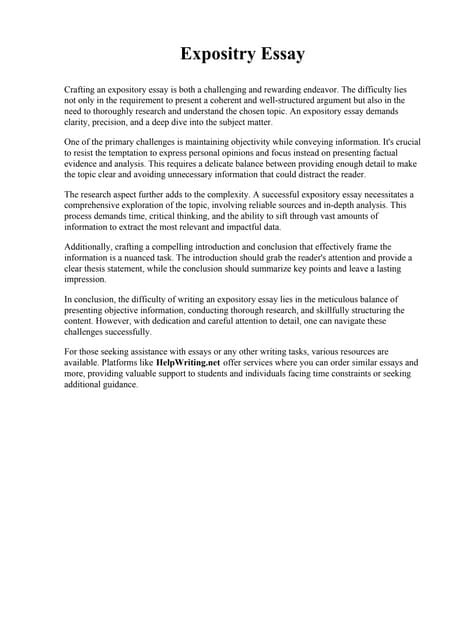 Expositry Essay

Crafting an expository essay is both a challenging and rewarding endeavor. The difficulty lies not only in the requirement to present a coherent and well-structured argument but also in the need to thoroughly research and understand the chosen topic. An expository essay demands clarity, precision, and a deep dive into the subject matter.

One of the primary challenges is maintaining objectivity while conveying information. It's crucial to resist the temptation to express personal opinions and focus instead on presenting factual evidence and analysis. This requires a delicate balance between providing enough detail to make the topic clear and avoiding unnecessary information that could distract the reader.

The research aspect further adds to the complexity. A successful expository essay necessitates a comprehensive exploration of the topic, involving reliable sources and in-depth analysis. This process demands time, critical thinking, and the ability to sift through vast amounts of information to extract the most relevant and impactful data.

Additionally, crafting a compelling introduction and conclusion that effectively frame the information is a nuanced task. The introduction should grab the reader's attention and provide a clear thesis statement, while the conclusion should summarize key points and leave a lasting impression.

In conclusion, the difficulty of writing an expository essay lies in the meticulous balance of presenting objective information, conducting thorough research, and skillfully structuring the content. However, with dedication and careful attention to detail, one can navigate these challenges successfully.

For those seeking assistance with essays or any other writing tasks, various resources are available. Platforms like HelpWriting.net offer services where you can order similar essays and more, providing valuable support to students and individuals facing time constraints or seeking additional guidance.